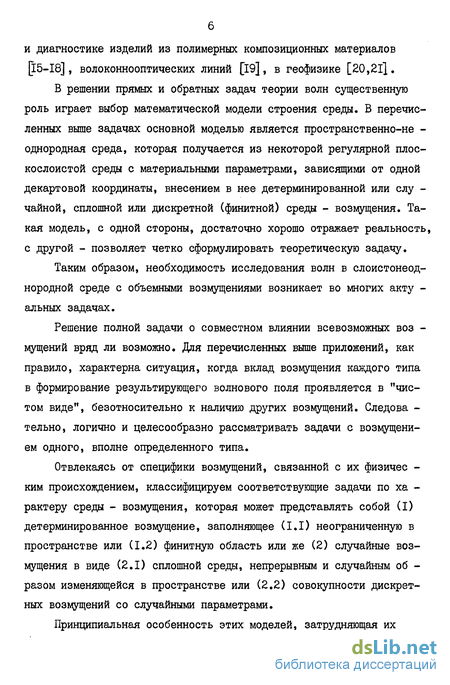 6

и диагностике изделий из полимерных композиционных материалов [I5-I8], волоконнооптических линий [I9], в геофизике [20,2I].

В решении прямых и обратных задач теории волн существенную роль играет выбор математической модели строения среды. В перечисленных выше задачах основной моделью является пространственно-неоднородная среда, которая получается из некоторой регулярной плоскослоистой среды с материальными параметрами, зависящими от одной декартовой координаты, внесением в нее детерминированной или случайной, сплошной или дискретной (финитной) среды - возмущения. Такая модель, с одной стороны, достаточно хорошо отражает реальность, с другой - позволяет четко сформулировать теоретическую задачу.

Таким образом, необходимость исследования волн в слоистонеоднородной среде с объемными возмущениями возникает во многих актуальных задачах.

Решение полной задачи о совместном влиянии всевозможных возмущений вряд ли возможно. Для перечисленных выше приложений, как правило, характерна ситуация, когда вклад возмущения каждого типа в формирование результирующего волнового поля проявляется в "чистом виде", безотносительно к наличию других возмущений. Следовательно, логично и целесообразно рассматривать задачи с возмущением одного, вполне определенного типа.

Отвлекаясь от специфики возмущений, связанной с их физическим происхождением, классифицируем соответствующие задачи по характеру среды - возмущения, которая может представлять собой (I) детерминированное возмущение, заполняющее (I.I) неограниченную в пространстве или (I.2) финитную область или же (2) случайные возмущения в виде (2.I) сплошной среды, непрерывным и случайным образом изменяющейся в пространстве или (2.2) совокупности дискретных возмущений со случайными параметрами.

Принципиальная особенность этих моделей, затрудняющая их

dsLib.net
библиотека диссертаций